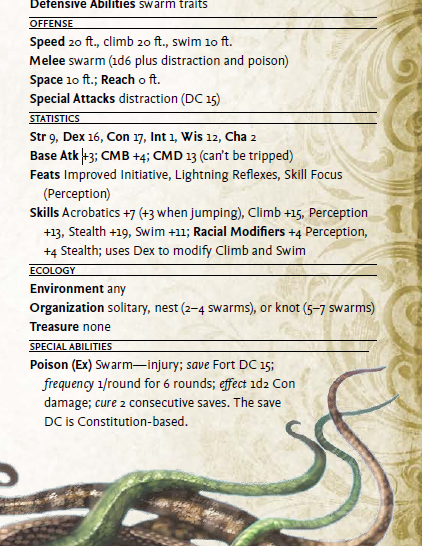 Defensive Abilities swarm traits

OFFENSE

Speed 20 ft., climb 20 ft., swim 10 ft.
Melee swarm (1d6 plus distraction and poison)
Space 10 ft.; Reach 0 ft.
Special Attacks distraction (DC 15)

STATISTICS

Str 9, Dex 16, Con 17, Int 1, Wis 12, Cha 2
Base Atk +3; CMB +4; CMD 13 (can't be tripped)
Feats Improved Initiative, Lightning Reflexes, Skill Focus (Perception)
Skills Acrobatics +7 (+3 when jumping), Climb +15, Perception +13, Stealth +19, Swim +11; Racial Modifiers +4 Perception, +4 Stealth; uses Dex to modify Climb and Swim

ECOLOGY

Environment any
Organization solitary, nest (2–4 swarms), or knot (5–7 swarms)
Treasure none

SPECIAL ABILITIES

Poison (Ex) Swarm—injury; save Fort DC 15; frequency 1/round for 6 rounds; effect 1d2 Con damage; cure 2 consecutive saves. The save DC is Constitution-based.